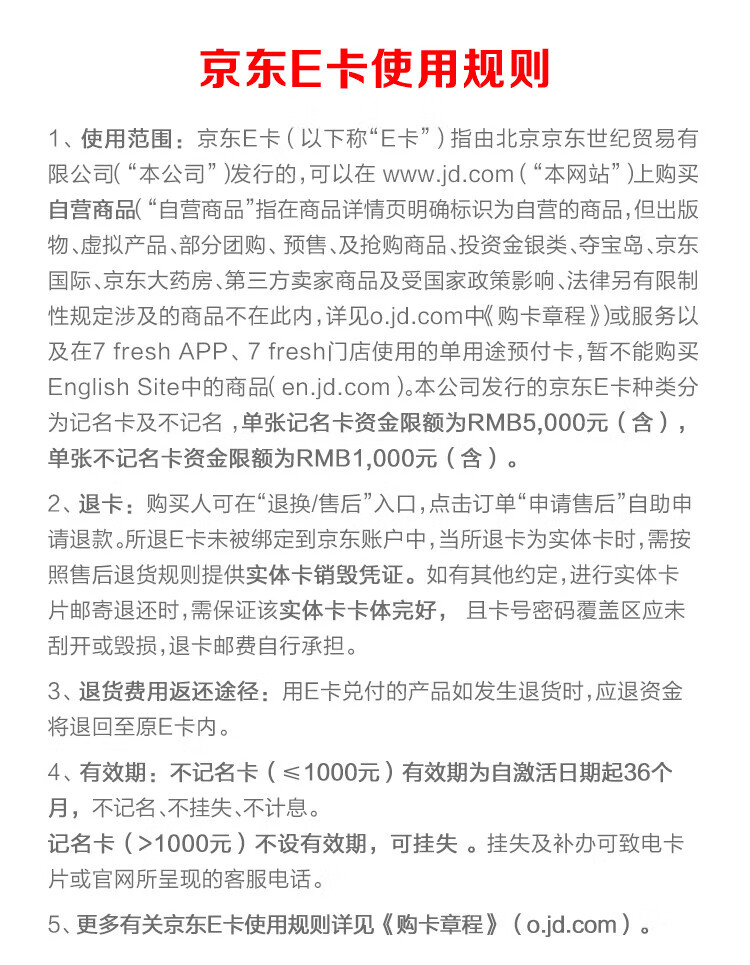 京东E卡使用规则

1、使用范围：京东E卡（以下称“E卡”）指由北京京东世纪贸易有限公司(“本公司”)发行的，可以在 www.jd.com（“本网站”）上购买自营商品(“自营商品”指在商品详情页明确标识为自营的商品，但出版物、虚拟产品、部分团购、预售、及抢购商品、投资金银类、夺宝岛、京东国际、京东大药房、第三方卖家商品及受国家政策影响、法律另有限制性规定涉及的商品不在此内，详见o.jd.com中《购卡章程》)或服务以及在7 fresh APP、7 fresh门店使用的单用途预付卡，暂不能购买English Site中的商品( en.jd.com )。本公司发行的京东E卡种类分为记名卡及不记名，单张记名卡资金限额为RMB5,000元（含），单张不记名卡资金限额为RMB1,000元（含）。

2、退卡：购买人可在“退换/售后”入口，点击订单“申请售后”自助申请退款。所退E卡未被绑定到京东账户中，当所退卡为实体卡时，需按照售后退货规则提供实体卡销毁凭证。如有其他约定，进行实体卡片邮寄退还时，需保证该实体卡卡体完好， 且卡号密码覆盖区应未刮开或毁损，退卡邮费自行承担。

3、退货费用返还途径：用E卡兑付的产品如发生退货时，应退资金将退回至原E卡内。

4、有效期：不记名卡（≤1000元）有效期为自激活日期起36个月，不记名、不挂失、不计息。
记名卡（>1000元）不设有效期，可挂失 。挂失及补办可致电卡片或官网所呈现的客服电话。

5、更多有关京东E卡使用规则详见《购卡章程》（o.jd.com）。